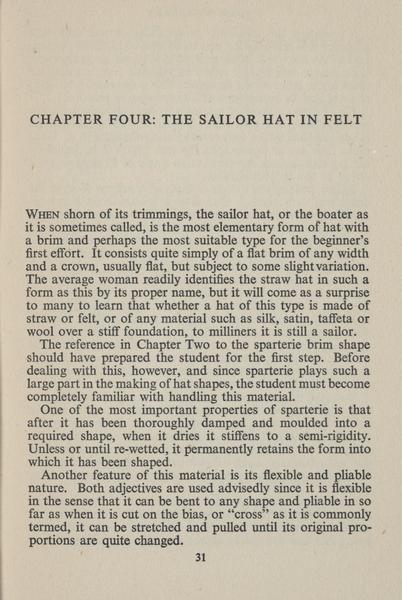 CHAPTER FOUR: THE SAILOR HAT IN FELT

WHEN shorn of its trimmings, the sailor hat, or the boater as it is sometimes called, is the most elementary form of hat with a brim and perhaps the most suitable type for the beginner's first effort. It consists quite simply of a flat brim of any width and a crown, usually flat, but subject to some slight variation. The average woman readily identifies the straw hat in such a form as this by its proper name, but it will come as a surprise to many to learn that whether a hat of this type is made of straw or felt, or of any material such as silk, satin, taffeta or wool over a stiff foundation, to milliners it is still a sailor.

The reference in Chapter Two to the sparterie brim shape should have prepared the student for the first step. Before dealing with this, however, and since sparterie plays such a large part in the making of hat shapes, the student must become completely familiar with handling this material.

One of the most important properties of sparterie is that after it has been thoroughly damped and moulded into a required shape, when it dries it stiffens to a semi-rigidity. Unless or until re-wetted, it permanently retains the form into which it has been shaped.

Another feature of this material is its flexible and pliable nature. Both adjectives are used advisedly since it is flexible in the sense that it can be bent to any shape and pliable in so far as when it is cut on the bias, or "cross" as it is commonly termed, it can be stretched and pulled until its original proportions are quite changed.

31